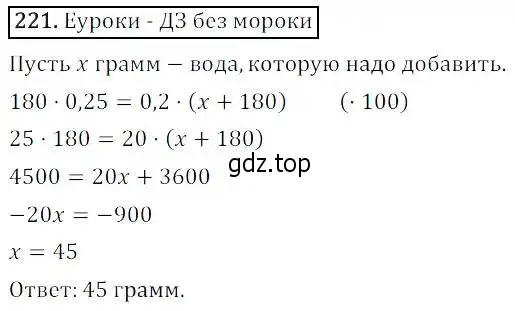 221. Еуроки - ДЗ без мороки

Пусть $x$ грамм — вода, которую надо добавить.

$180 \cdot 0,25 = 0,2 \cdot (x + 180)$ $(\cdot 100)$

$25 \cdot 180 = 20 \cdot (x + 180)$

gdz.top

$4500 = 20x + 3600$

$-20x = -900$

$x = 45$

Ответ: 45 грамм.